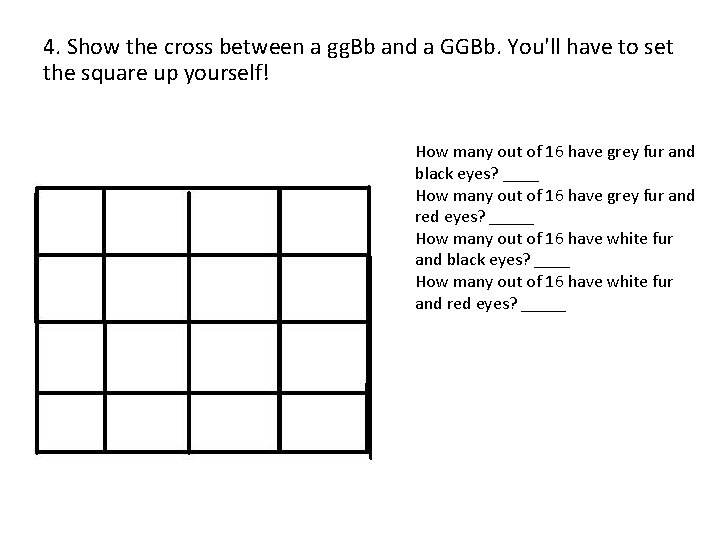 4. Show the cross between a ggBb and a GGBb. You'll have to set the square up yourself!

How many out of 16 have grey fur and black eyes? ____
How many out of 16 have grey fur and red eyes? _____
How many out of 16 have white fur and black eyes? ____
How many out of 16 have white fur and red eyes? _____